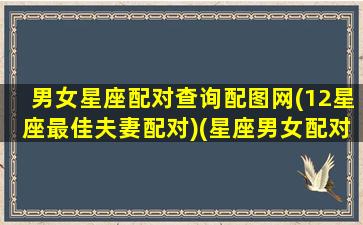 男女星座配对查询配图网(12星座最佳夫妻配对)(星座男女配对